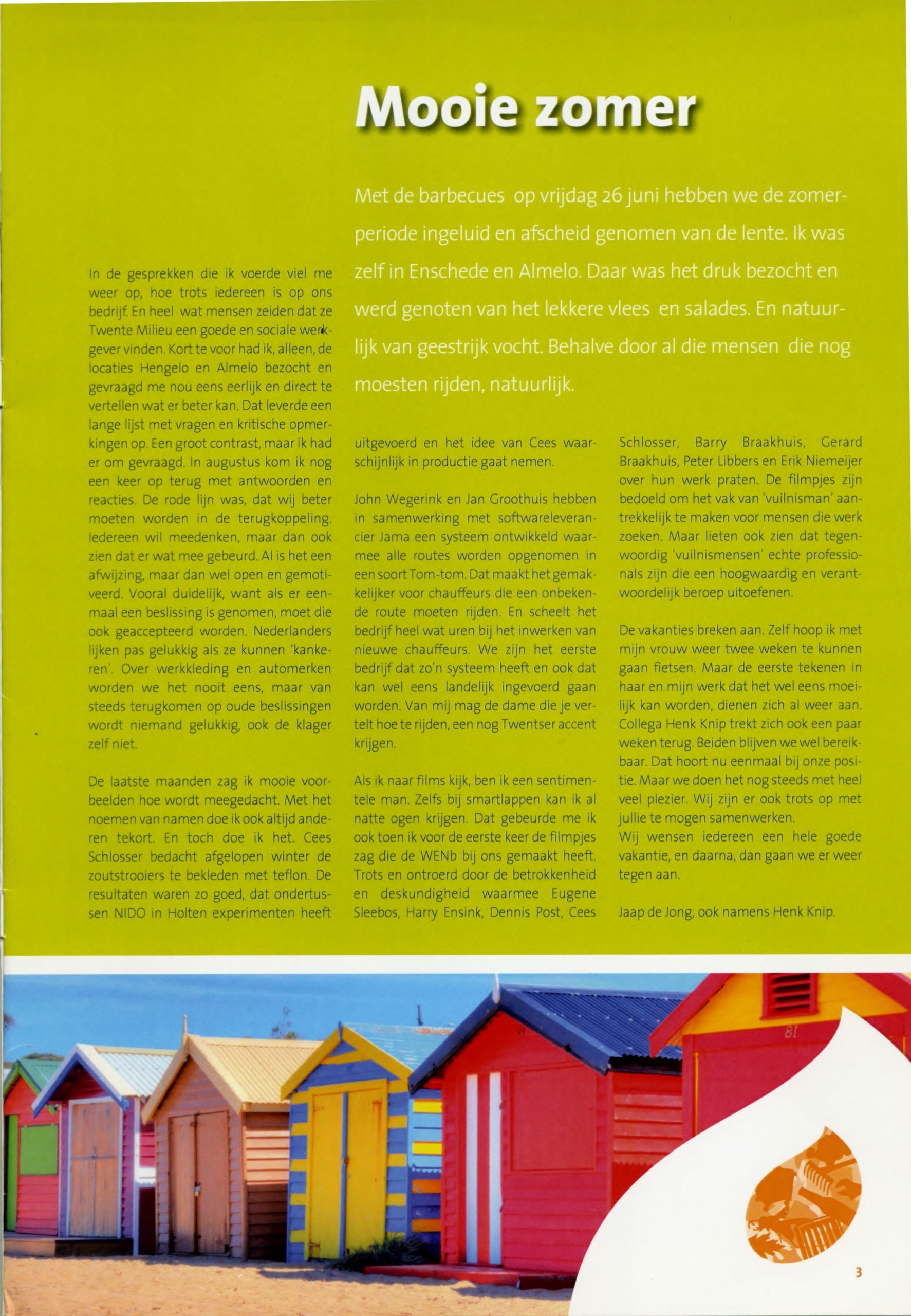 Mooie zomer

Met de barbecues op vrijdag 26 juni hebben we de zomerperiode ingeluid en afscheid genomen van de lente. Ik was zelf in Enschede en Almelo. Daar was het druk bezocht en werd genoten van het lekkere vlees en salades. En natuurlijk van geestrijk vocht. Behalve door al die mensen die nog moesten rijden, natuurlijk.

In de gesprekken die ik voerde viel me weer op, hoe trots iedereen is op ons bedrijf. En heel wat mensen zeiden dat ze Twente Milieu een goede en sociale werkgever vinden. Kort te voor had ik, alleen, de locaties Hengelo en Almelo bezocht en gevraagd me nou eens eerlijk en direct te vertellen wat er beter kan. Dat leverde een lange lijst met vragen en kritische opmerkingen op. Een groot contrast, maar ik had er om gevraagd. In augustus kom ik nog een keer op terug met antwoorden en reacties. De rode lijn was, dat wij beter moeten worden in de terugkoppeling. Iedereen wil meedenken, maar dan ook zien dat er wat mee gebeurd. Al is het een afwijzing, maar dan wel open en gemotiveerd. Vooral duidelijk, want als er eenmaal een beslissing is genomen, moet die ook geaccepteerd worden. Nederlanders lijken pas gelukkig als ze kunnen 'kankeren'. Over werkkleding en automerken worden we het nooit eens, maar van steeds terugkomen op oude beslissingen wordt niemand gelukkig, ook de klager zelf niet.

De laatste maanden zag ik mooie voorbeelden hoe wordt meegedacht. Met het noemen van namen doe ik ook altijd anderen tekort. En toch doe ik het. Cees Schlosser bedacht afgelopen winter de zoutstrooiers te bekleden met teflon. De resultaten waren zo goed, dat ondertussen NIDO in Holten experimenten heeft uitgevoerd en het idee van Cees waarschijnlijk in productie gaat nemen.

John Wegerink en Jan Groothuis hebben in samenwerking met softwareleverancier Jama een systeem ontwikkeld waarmee alle routes worden opgenomen in een soort Tom-tom. Dat maakt het gemakkelijker voor chauffeurs die een onbekende route moeten rijden. En scheelt het bedrijf heel wat uren bij het inwerken van nieuwe chauffeurs. We zijn het eerste bedrijf dat zo'n systeem heeft en ook dat kan wel eens landelijk ingevoerd gaan worden. Van mij mag de dame die je vertelt hoe te rijden, een nog Twentser accent krijgen.

Als ik naar films kijk, ben ik een sentimentele man. Zelfs bij smartlappen kan ik al natte ogen krijgen. Dat gebeurde me ik ook toen ik voor de eerste keer de filmpjes zag die de WENb bij ons gemaakt heeft. Trots en ontroerd door de betrokkenheid en deskundigheid waarmee Eugene Sleebos, Harry Ensink, Dennis Post, Cees Schlosser, Barry Braakhuis, Gerard Braakhuis, Peter Libbers en Erik Niemeijer over hun werk praten. De filmpjes zijn bedoeld om het vak van 'vuilnisman' aantrekkelijk te maken voor mensen die werk zoeken. Maar lieten ook zien dat tegenwoordig 'vuilnismensen' echte professionals zijn die een hoogwaardig en verantwoordelijk beroep uitoefenen.

De vakanties breken aan. Zelf hoop ik met mijn vrouw weer twee weken te kunnen gaan fietsen. Maar de eerste tekenen in haar en mijn werk dat het wel eens moeilijk kan worden, dienen zich al weer aan. Collega Henk Knip trekt zich ook een paar weken terug. Beiden blijven we wel bereikbaar. Dat hoort nu eenmaal bij onze positie. Maar we doen het nog steeds met heel veel plezier. Wij zijn er ook trots op met jullie te mogen samenwerken.
Wij wensen iedereen een hele goede vakantie, en daarna, dan gaan we er weer tegen aan.

Jaap de Jong, ook namens Henk Knip.

81

3